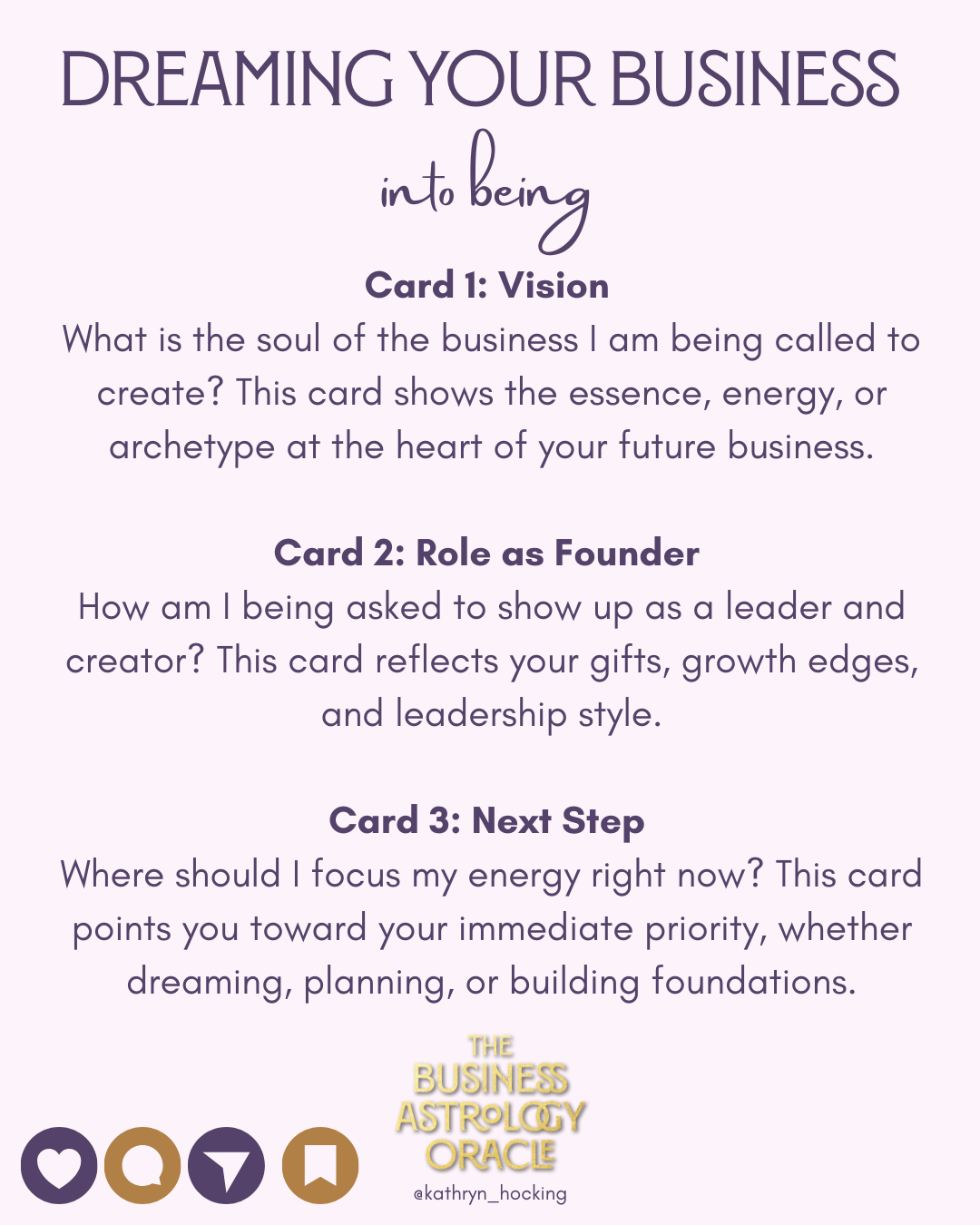 DREAMING YOUR BUSINESS
into being

Card 1: Vision
What is the soul of the business I am being called to create? This card shows the essence, energy, or archetype at the heart of your future business.

Card 2: Role as Founder
How am I being asked to show up as a leader and creator? This card reflects your gifts, growth edges, and leadership style.

Card 3: Next Step
Where should I focus my energy right now? This card points you toward your immediate priority, whether dreaming, planning, or building foundations.

THE BUSINESS ASTROLOGY ORACLE
@kathryn_hocking